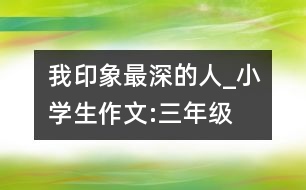 我印象最深的人_小学生作文:三年级